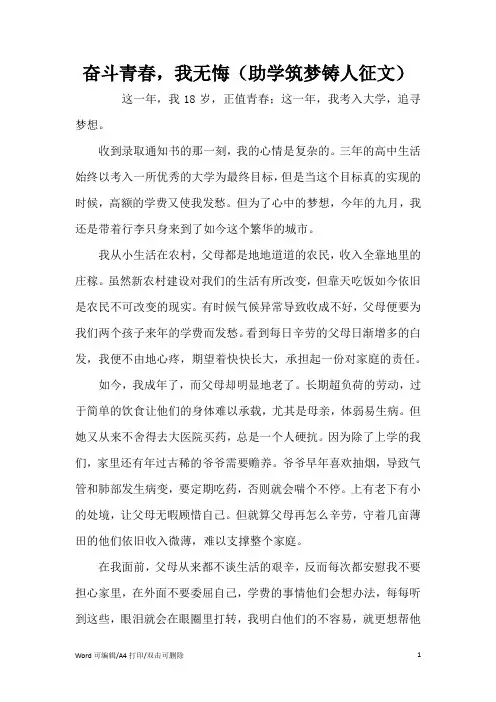 奋斗青春，我无悔（助学筑梦铸人征文）

这一年，我 18 岁，正值青春；这一年，我考入大学，追寻梦想。

收到录取通知书的那一刻，我的心情是复杂的。三年的高中生活始终以考入一所优秀的大学为最终目标，但是当这个目标真的实现的时候，高额的学费又使我发愁。但为了心中的梦想，今年的九月，我还是带着行李只身来到了如今这个繁华的城市。

我从小生活在农村，父母都是地地道道的农民，收入全靠地里的庄稼。虽然新农村建设对我们的生活有所改变，但靠天吃饭如今依旧是农民不可改变的现实。有时候气候异常导致收成不好，父母便要为我们两个孩子来年的学费而发愁。看到每日辛劳的父母日渐增多的白发，我便不由地心疼，期望着快快长大，承担起一份对家庭的责任。

如今，我成年了，而父母却明显地老了。长期超负荷的劳动，过于简单的饮食让他们的身体难以承载，尤其是母亲，体弱易生病。但她又从来不舍得去大医院买药，总是一个人硬抗。因为除了上学的我们，家里还有年过古稀的爷爷需要赡养。爷爷早年喜欢抽烟，导致气管和肺部发生病变，要定期吃药，否则就会喘个不停。上有老下有小的处境，让父母无暇顾惜自己。但就算父母再怎么辛劳，守着几亩薄田的他们依旧收入微薄，难以支撑整个家庭。

在我面前，父母从来都不谈生活的艰辛，反而每次都安慰我不要担心家里，在外面不要委屈自己，学费的事情他们会想办法，每每听到这些，眼泪就会在眼圈里打转，我明白他们的不容易，就更想帮他

Word 可编辑/A4 打印/双击可删除

1